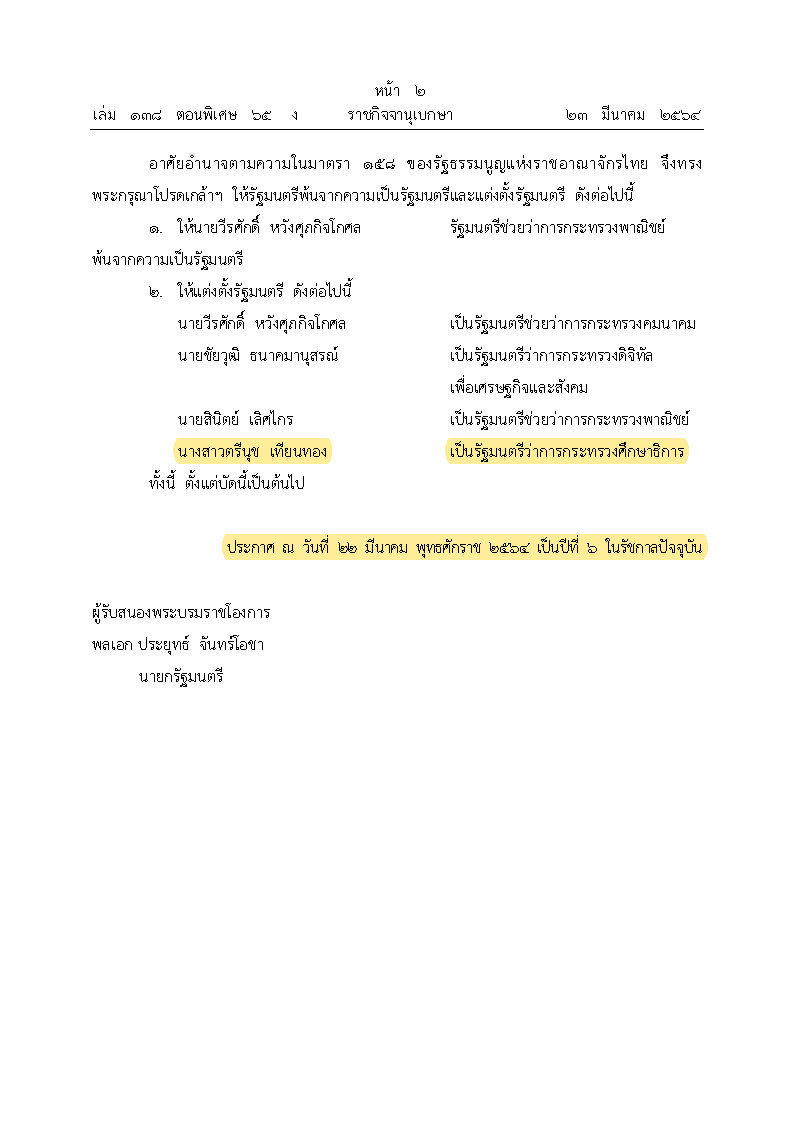 หน้า ๒

เล่ม ๑๓๘ ตอนพิเศษ ๖๕ ง ราชกิจจานุเบกษา ๒๓ มีนาคม ๒๕๖๔

อาศัยอำนาจตามความในมาตรา ๑๕๘ ของรัฐธรรมนูญแห่งราชอาณาจักรไทย จึงทรงพระกรุณาโปรดเกล้าฯ ให้รัฐมนตรีพ้นจากความเป็นรัฐมนตรีและแต่งตั้งรัฐมนตรี ดังต่อไปนี้

๑. ให้นายวีรศักดิ์ หวังศุภกิจโกศล รัฐมนตรีช่วยว่าการกระทรวงพาณิชย์ พ้นจากความเป็นรัฐมนตรี

๒. ให้แต่งตั้งรัฐมนตรี ดังต่อไปนี้

นายวีรศักดิ์ หวังศุภกิจโกศล เป็นรัฐมนตรีช่วยว่าการกระทรวงคมนาคม

นายชัยวุฒิ ธนาคมานุสรณ์ เป็นรัฐมนตรีว่าการกระทรวงดิจิทัลเพื่อเศรษฐกิจและสังคม

นายสินิตย์ เลิศไกร เป็นรัฐมนตรีช่วยว่าการกระทรวงพาณิชย์

นางสาวตรีนุช เทียนทอง เป็นรัฐมนตรีว่าการกระทรวงศึกษาธิการ

ทั้งนี้ ตั้งแต่บัดนี้เป็นต้นไป

ประกาศ ณ วันที่ ๒๒ มีนาคม พุทธศักราช ๒๕๖๔ เป็นปีที่ ๖ ในรัชกาลปัจจุบัน

ผู้รับสนองพระบรมราชโองการ
พลเอก ประยุทธ์ จันทร์โอชา
นายกรัฐมนตรี